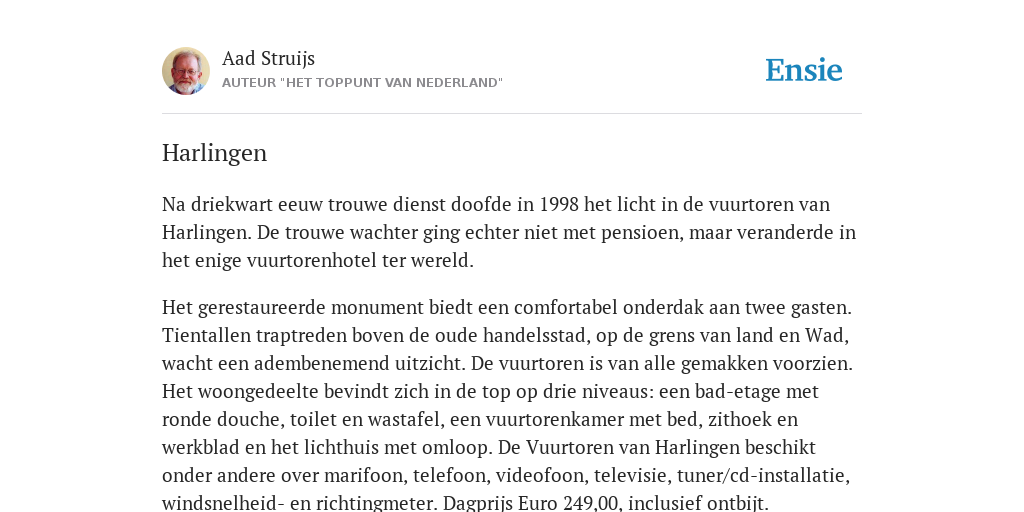 Aad Struijs
AUTEUR "HET TOPPUNT VAN NEDERLAND"

Ensie

Harlingen

Na driekwart eeuw trouwe dienst doofde in 1998 het licht in de vuurtoren van Harlingen. De trouwe wachter ging echter niet met pensioen, maar veranderde in het enige vuurtorenhotel ter wereld.

Het gerestaureerde monument biedt een comfortabel onderdak aan twee gasten. Tientallen traptreden boven de oude handelsstad, op de grens van land en Wad, wacht een adembenemend uitzicht. De vuurtoren is van alle gemakken voorzien. Het woongedeelte bevindt zich in de top op drie niveaus: een bad-etage met ronde douche, toilet en wastafel, een vuurtorenkamer met bed, zithoek en werkblad en het lichthuis met omloop. De Vuurtoren van Harlingen beschikt onder andere over marifoon, telefoon, videofoon, televisie, tuner/cd-installatie, windsnelheid- en richtingmeter. Dagprijs Euro 249,00, inclusief ontbijt.